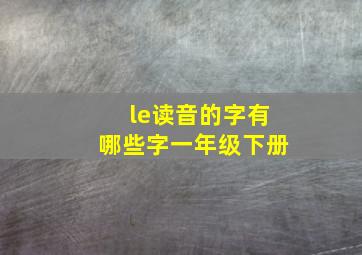 le读音的字有
哪些字一年级下册